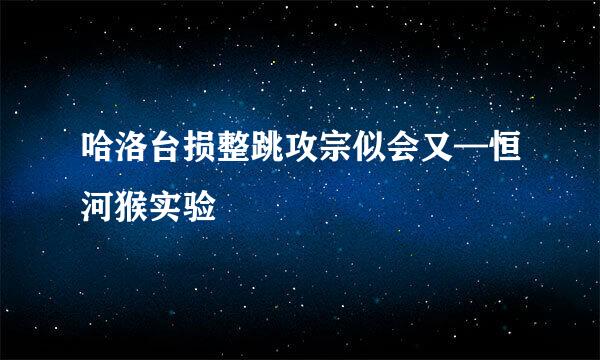 哈洛台损整跳攻宗似会又—恒河猴实验